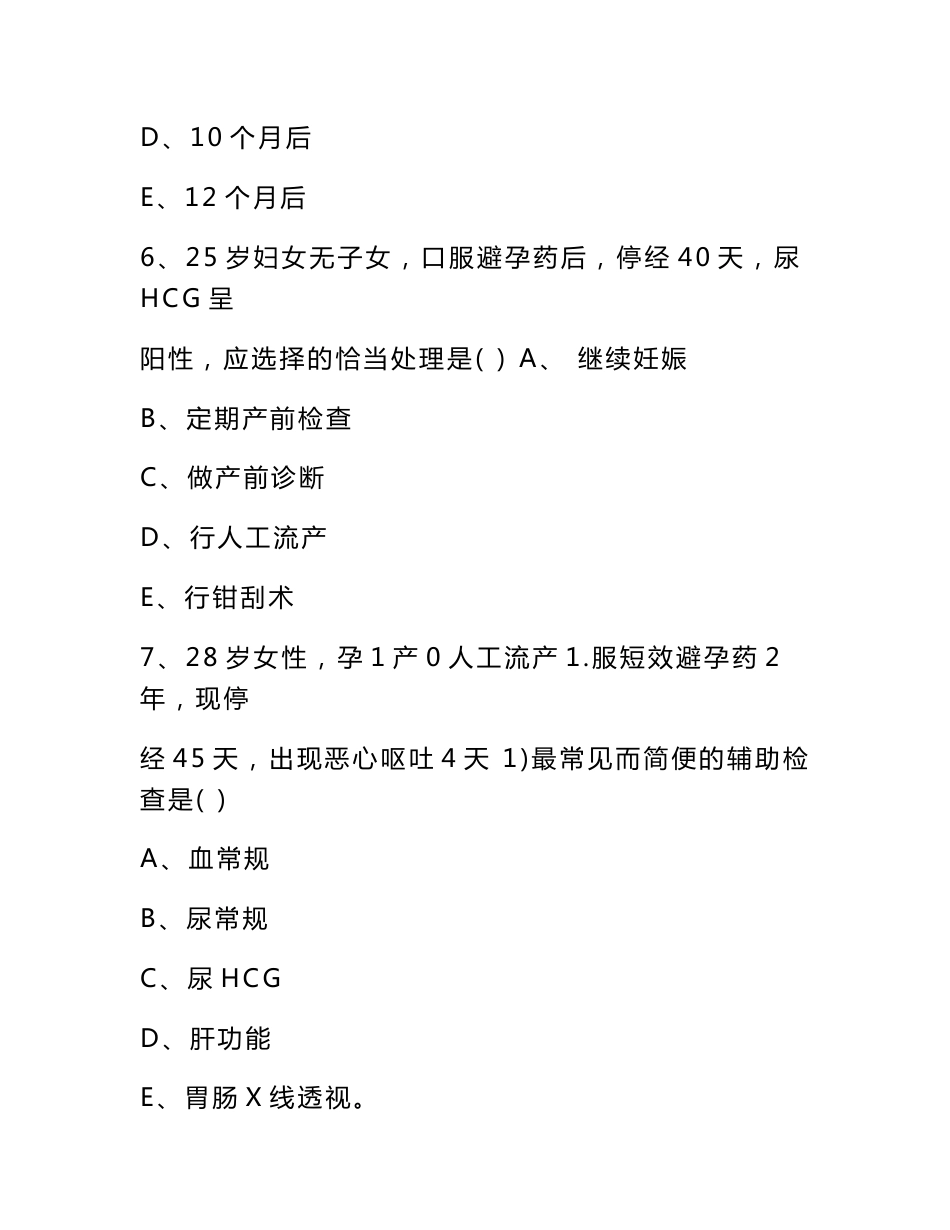 D、10 个月后

E、12 个月后

6、25 岁妇女无子女，口服避孕药后，停经 40 天，尿 HCG 呈

阳性，应选择的恰当处理是( ) A、 继续妊娠

B、定期产前检查

C、做产前诊断

D、行人工流产

E、行钳刮术

7、28 岁女性，孕 1 产 0 人工流产 1.服短效避孕药 2 年，现停

经 45 天，出现恶心呕吐 4 天 1)最常见而简便的辅助检查是( )

A、血常规

B、尿常规

C、尿 HCG

D、肝功能

E、胃肠 X 线透视。